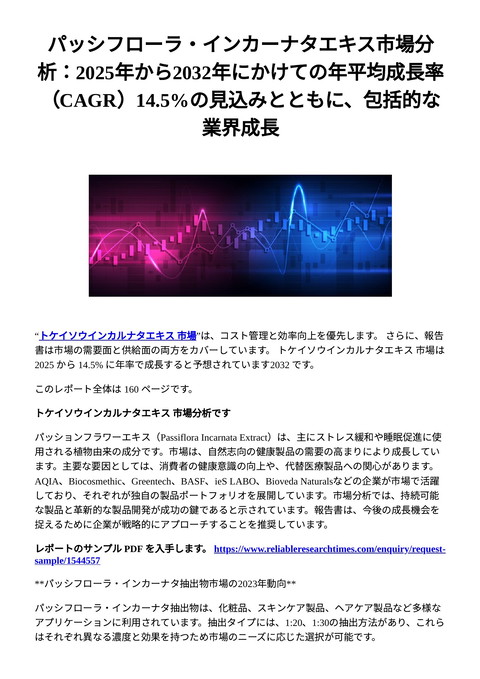 パッシフローラ・インカーナタエキス市場分析：2025年から2032年にかけての年平均成長率（CAGR）14.5%の見込みとともに、包括的な業界成長

“トケイソウインカルナタエキス 市場”は、コスト管理と効率向上を優先します。 さらに、報告書は市場の需要面と供給面の両方をカバーしています。 トケイソウインカルナタエキス 市場は 2025 から 14.5% に年率で成長すると予想されています2032 です。

このレポート全体は 160 ページです。

トケイソウインカルナタエキス 市場分析です

パッションフラワーエキス（Passiflora Incarnata Extract）は、主にストレス緩和や睡眠促進に使用される植物由来の成分です。市場は、自然志向の健康製品の需要の高まりにより成長しています。主要な要因としては、消費者の健康意識の向上や、代替医療製品への関心があります。AQIA、Biocosmethic、Greentech、BASF、ieS LABO、Bioveda Naturalsなどの企業が市場で活躍しており、それぞれが独自の製品ポートフォリオを展開しています。市場分析では、持続可能な製品と革新的な製品開発が成功の鍵であると示されています。報告書は、今後の成長機会を捉えるために企業が戦略的にアプローチすることを推奨しています。

レポートのサンプル PDF を入手します。 https://www.reliableresearchtimes.com/enquiry/request-sample/1544557

**パッシフローラ・インカーナタ抽出物市場の2023年動向**

パッシフローラ・インカーナタ抽出物は、化粧品、スキンケア製品、ヘアケア製品など多様なアプリケーションに利用されています。抽出タイプには、1:20、1:30の抽出方法があり、これらはそれぞれ異なる濃度と効果を持つため市場のニーズに応じた選択が可能です。